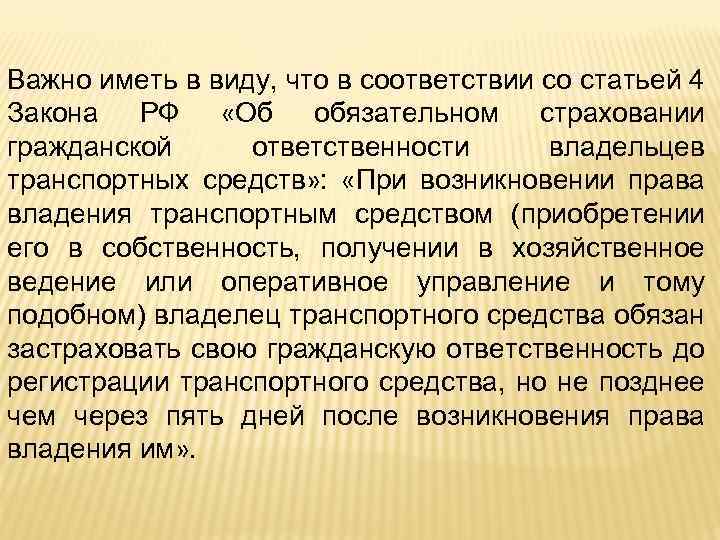 Важно иметь в виду, что в соответствии со статьей 4 Закона РФ «Об обязательном страховании гражданской ответственности владельцев транспортных средств»: «При возникновении права владения транспортным средством (приобретении его в собственность, получении в хозяйственное ведение или оперативное управление и тому подобном) владелец транспортного средства обязан застраховать свою гражданскую ответственность до регистрации транспортного средства, но не позднее чем через пять дней после возникновения права владения им».